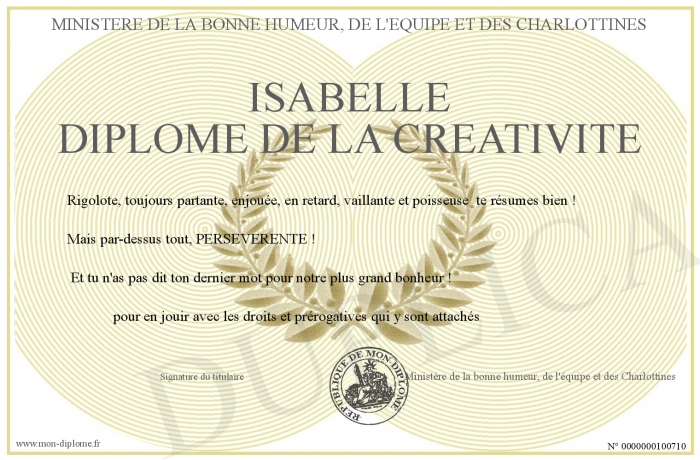 MINISTERE DE LA BONNE HUMEUR, DE L'EQUIPE ET DES CHARLOTTINES

ISABELLE
DIPLOME DE LA CREATIVITE

Rigolote, toujours partante, enjouée, en retard, vaillante et poisseuse te résumes bien !

Mais par-dessus tout, PERSEVERENTE !

Et tu n'as pas dit ton dernier mot pour notre plus grand bonheur !

pour en jouir avec les droits et prérogatives qui y sont attachés

Signature du titulaire

REPUBLIQUE DE MON DIPLOME

Ministère de la bonne humeur, de l'équipe et des Charlottines

DUPLICATA

www.mon-diplome.fr

N° 0000000100710